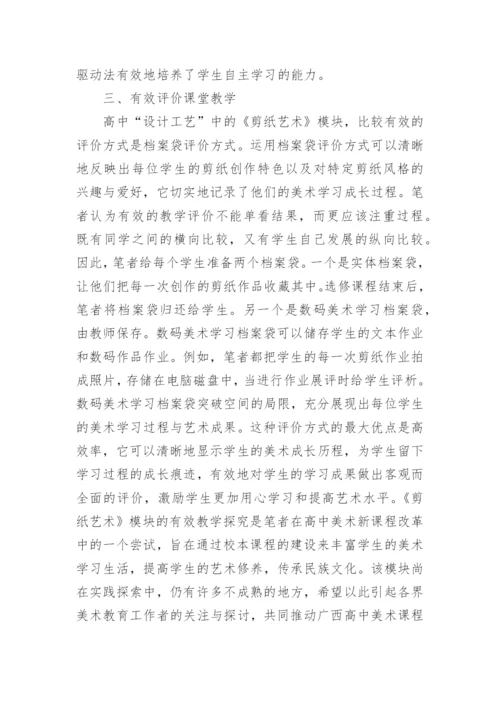 驱动法有效地培养了学生自主学习的能力。

三、有效评价课堂教学

高中“设计工艺”中的《剪纸艺术》模块，比较有效的评价方式是档案袋评价方式。运用档案袋评价方式可以清晰地反映出每位学生的剪纸创作特色以及对特定剪纸风格的兴趣与爱好，它切实地记录了他们的美术学习成长过程。笔者认为有效的教学评价不能单看结果，而更应该注重过程。既有同学之间的横向比较，又有学生自己发展的纵向比较。因此，笔者给每个学生准备两个档案袋。一个是实体档案袋，让他们把每一次创作的剪纸作品收藏其中。选修课程结束后，笔者将档案袋归还给学生。另一个是数码美术学习档案袋，由教师保存。数码美术学习档案袋可以储存学生的文本作业和数码作品作业。例如，笔者都把学生的每一次剪纸作业拍成照片，存储在电脑磁盘中，当进行作业展评时给学生评析。数码美术学习档案袋突破空间的局限，充分展现出每位学生的美术学习过程与艺术成果。这种评价方式的最大优点是高效率，它可以清晰地显示学生的美术成长历程，为学生留下学习过程的成长痕迹，有效地对学生的学习成果做出客观而全面的评价，激励学生更加用心学习和提高艺术水平。《剪纸艺术》模块的有效教学探究是笔者在高中美术新课程改革中的一个尝试，旨在通过校本课程的建设来丰富学生的美术学习生活，提高学生的艺术修养，传承民族文化。该模块尚在实践探索中，仍有许多不成熟的地方，希望以此引起各界美术教育工作者的关注与探讨，共同推动广西高中美术课程